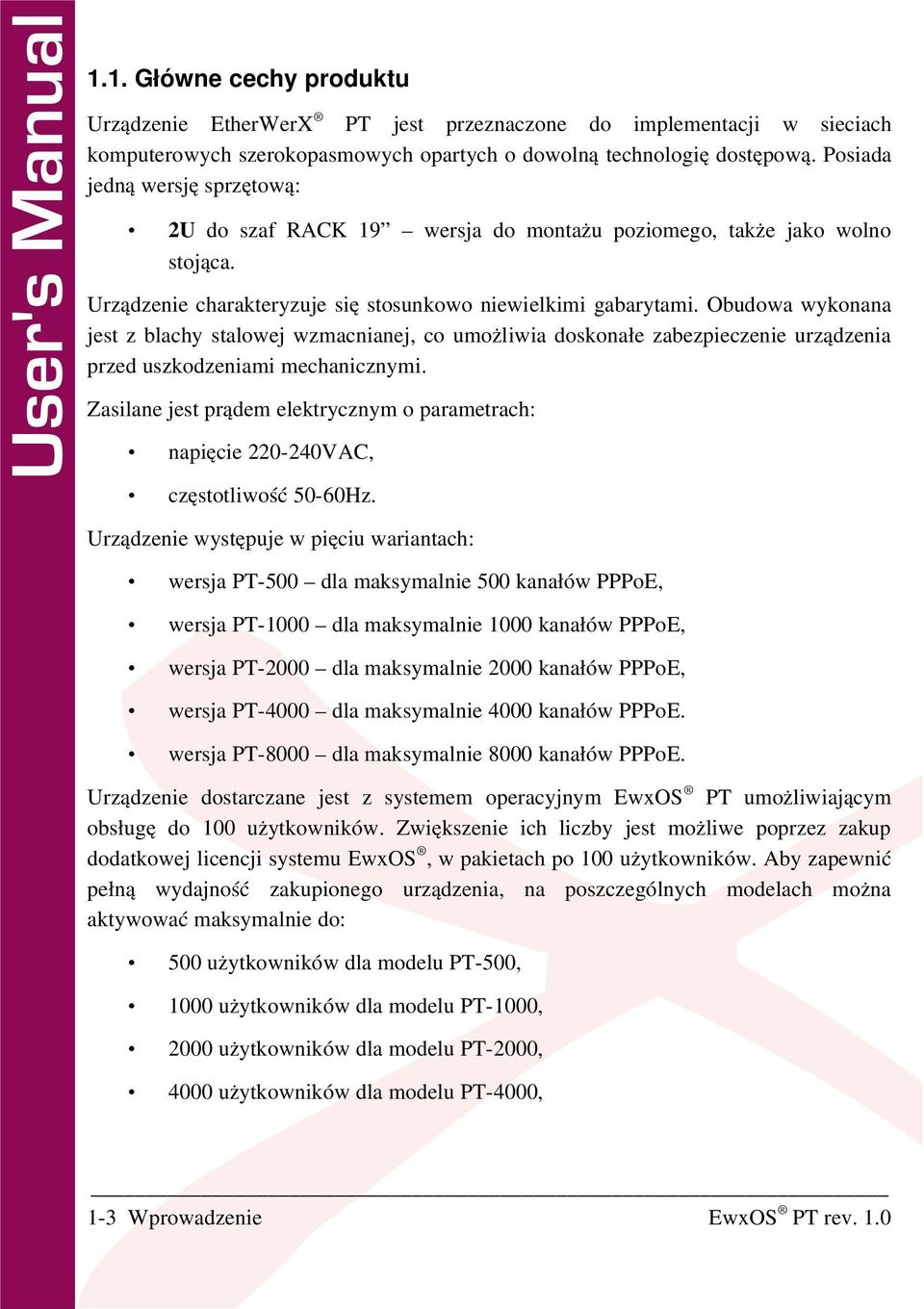 User's Manual

1.1. Główne cechy produktu

Urządzenie EtherWerX® PT jest przeznaczone do implementacji w sieciach komputerowych szerokopasmowych opartych o dowolną technologię dostępową. Posiada jedną wersję sprzętową:

• 2U do szaf RACK 19” – wersja do montażu poziomego, także jako wolno stojąca.

Urządzenie charakteryzuje się stosunkowo niewielkimi gabarytami. Obudowa wykonana jest z blachy stalowej wzmacnianej, co umożliwia doskonałe zabezpieczenie urządzenia przed uszkodzeniami mechanicznymi.

Zasilane jest prądem elektrycznym o parametrach:

• napięcie 220-240VAC,

• częstotliwość 50-60Hz.

Urządzenie występuje w pięciu wariantach:

• wersja PT-500 – dla maksymalnie 500 kanałów PPPoE,

• wersja PT-1000 – dla maksymalnie 1000 kanałów PPPoE,

• wersja PT-2000 – dla maksymalnie 2000 kanałów PPPoE,

• wersja PT-4000 – dla maksymalnie 4000 kanałów PPPoE.

• wersja PT-8000 – dla maksymalnie 8000 kanałów PPPoE.

Urządzenie dostarczane jest z systemem operacyjnym EwxOS® PT umożliwiającym obsługę do 100 użytkowników. Zwiększenie ich liczby jest możliwe poprzez zakup dodatkowej licencji systemu EwxOS®, w pakietach po 100 użytkowników. Aby zapewnić pełną wydajność zakupionego urządzenia, na poszczególnych modelach można aktywować maksymalnie do:

• 500 użytkowników dla modelu PT-500,

• 1000 użytkowników dla modelu PT-1000,

• 2000 użytkowników dla modelu PT-2000,

• 4000 użytkowników dla modelu PT-4000,

1-3 Wprowadzenie EwxOS® PT rev. 1.0